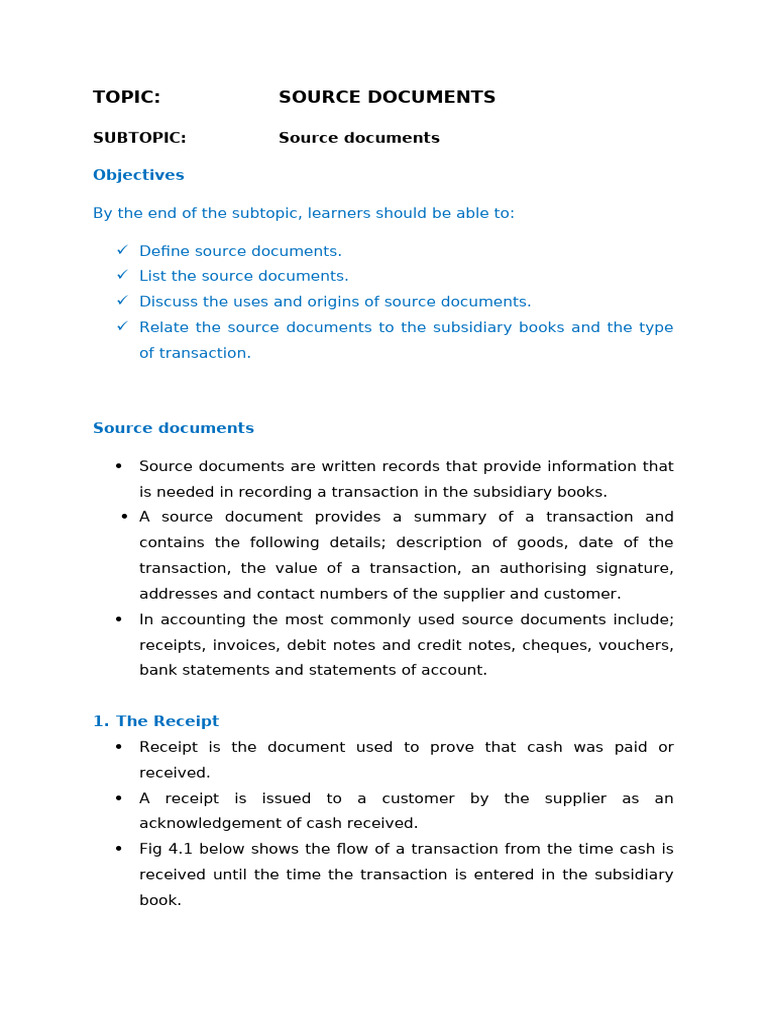 TOPIC: SOURCE DOCUMENTS

SUBTOPIC: Source documents

Objectives

By the end of the subtopic, learners should be able to:

✓ Define source documents.
✓ List the source documents.
✓ Discuss the uses and origins of source documents.
✓ Relate the source documents to the subsidiary books and the type of transaction.

Source documents

• Source documents are written records that provide information that is needed in recording a transaction in the subsidiary books.
• A source document provides a summary of a transaction and contains the following details; description of goods, date of the transaction, the value of a transaction, an authorising signature, addresses and contact numbers of the supplier and customer.
• In accounting the most commonly used source documents include; receipts, invoices, debit notes and credit notes, cheques, vouchers, bank statements and statements of account.

1. The Receipt
• Receipt is the document used to prove that cash was paid or received.
• A receipt is issued to a customer by the supplier as an acknowledgement of cash received.
• Fig 4.1 below shows the flow of a transaction from the time cash is received until the time the transaction is entered in the subsidiary book.